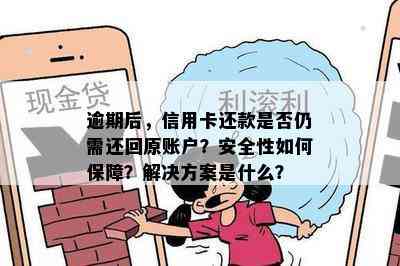 现金贷

利滚利

逾期后，信用卡还款是否仍需还回原账户？安全性如何保障？解决方案是什么？